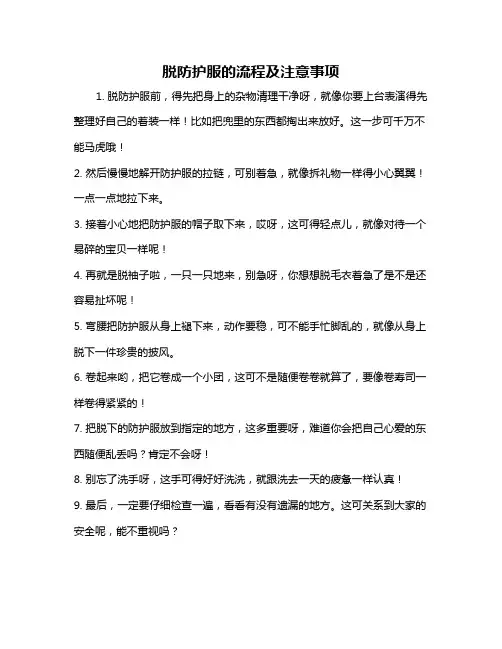 脱防护服的流程及注意事项

1. 脱防护服前，得先把身上的杂物清理干净呀，就像你要上台表演得先整理好自己的着装一样！比如把兜里的东西都掏出来放好。这一步可千万不能马虎哦！

2. 然后慢慢地解开防护服的拉链，可别着急，就像拆礼物一样得小心翼翼！一点一点地拉下来。

3. 接着小心地把防护服的帽子取下来，哎呀，这可得轻点儿，就像对待一个易碎的宝贝一样呢！

4. 再就是脱袖子啦，一只一只地来，别急呀，你想想脱毛衣着急了是不是还容易扯坏呢！

5. 弯腰把防护服从身上褪下来，动作要稳，可不能手忙脚乱的，就像从身上脱下一件珍贵的披风。

6. 卷起来哟，把它卷成一个小团，这可不是随便卷卷就算了，要像卷寿司一样卷得紧紧的！

7. 把脱下的防护服放到指定的地方，这多重要呀，难道你会把自己心爱的东西随便乱丢吗？肯定不会呀！

8. 别忘了洗手呀，这手可得好好洗洗，就跟洗去一天的疲惫一样认真！

9. 最后，一定要仔细检查一遍，看看有没有遗漏的地方。这可关系到大家的安全呢，能不重视吗？